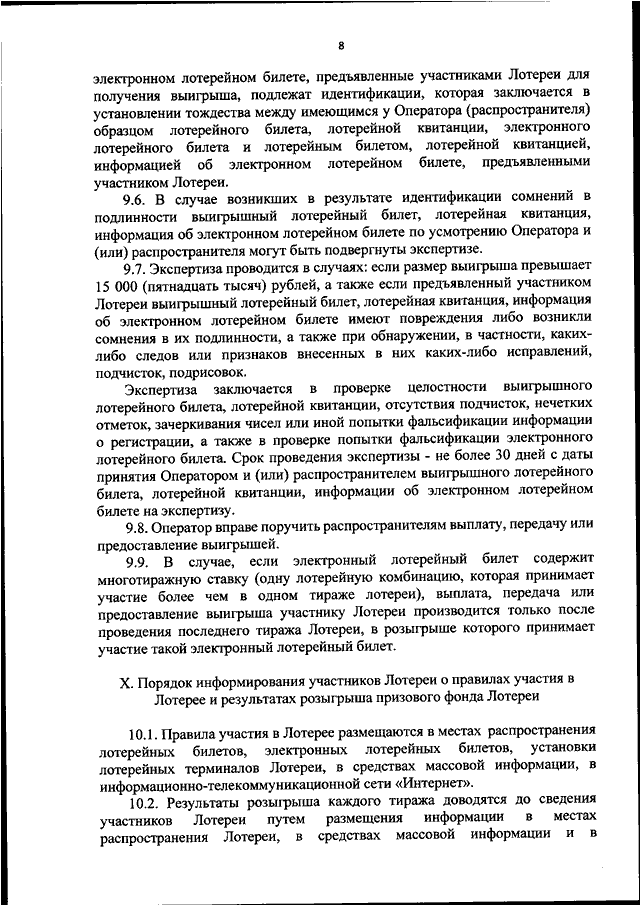 8

электронном лотерейном билете, предъявленные участниками Лотереи для получения выигрыша, подлежат идентификации, которая заключается в установлении тождества между имеющимся у Оператора (распространителя) образцом лотерейного билета, лотерейной квитанции, электронного лотерейного билета и лотерейным билетом, лотерейной квитанцией, информацией об электронном лотерейном билете, предъявленными участником Лотереи.

9.6. В случае возникших в результате идентификации сомнений в подлинности выигрышный лотерейный билет, лотерейная квитанция, информация об электронном лотерейном билете по усмотрению Оператора и (или) распространителя могут быть подвергнуты экспертизе.

9.7. Экспертиза проводится в случаях: если размер выигрыша превышает 15 000 (пятнадцать тысяч) рублей, а также если предъявленный участником Лотереи выигрышный лотерейный билет, лотерейная квитанция, информация об электронном лотерейном билете имеют повреждения либо возникли сомнения в их подлинности, а также при обнаружении, в частности, каких-либо следов или признаков внесенных в них каких-либо исправлений, подчисток, подрисовок.

Экспертиза заключается в проверке целостности выигрышного лотерейного билета, лотерейной квитанции, отсутствия подчисток, нечетких отметок, зачеркивания чисел или иной попытки фальсификации информации о регистрации, а также в проверке попытки фальсификации электронного лотерейного билета. Срок проведения экспертизы - не более 30 дней с даты принятия Оператором и (или) распространителем выигрышного лотерейного билета, лотерейной квитанции, информации об электронном лотерейном билете на экспертизу.

9.8. Оператор вправе поручить распространителям выплату, передачу или предоставление выигрышей.

9.9. В случае, если электронный лотерейный билет содержит многотиражную ставку (одну лотерейную комбинацию, которая принимает участие более чем в одном тираже лотереи), выплата, передача или предоставление выигрыша участнику Лотереи производится только после проведения последнего тиража Лотереи, в розыгрыше которого принимает участие такой электронный лотерейный билет.

X. Порядок информирования участников Лотереи о правилах участия в Лотерее и результатах розыгрыша призового фонда Лотереи

10.1. Правила участия в Лотерее размещаются в местах распространения лотерейных билетов, электронных лотерейных билетов, установки лотерейных терминалов Лотереи, в средствах массовой информации, в информационно-телекоммуникационной сети «Интернет».

10.2. Результаты розыгрыша каждого тиража доводятся до сведения участников Лотереи путем размещения информации в местах распространения Лотереи, в средствах массовой информации и в